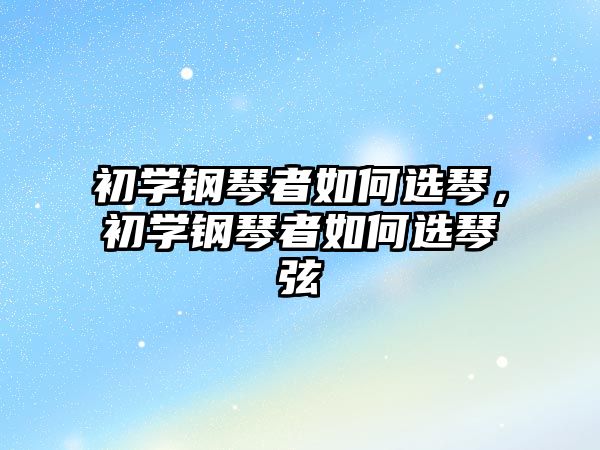 初学钢琴者如何选琴，初学钢琴者如何选琴弦